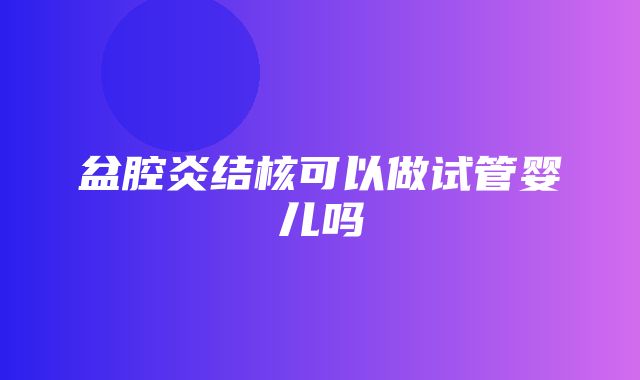 盆腔炎结核可以做试管婴儿吗